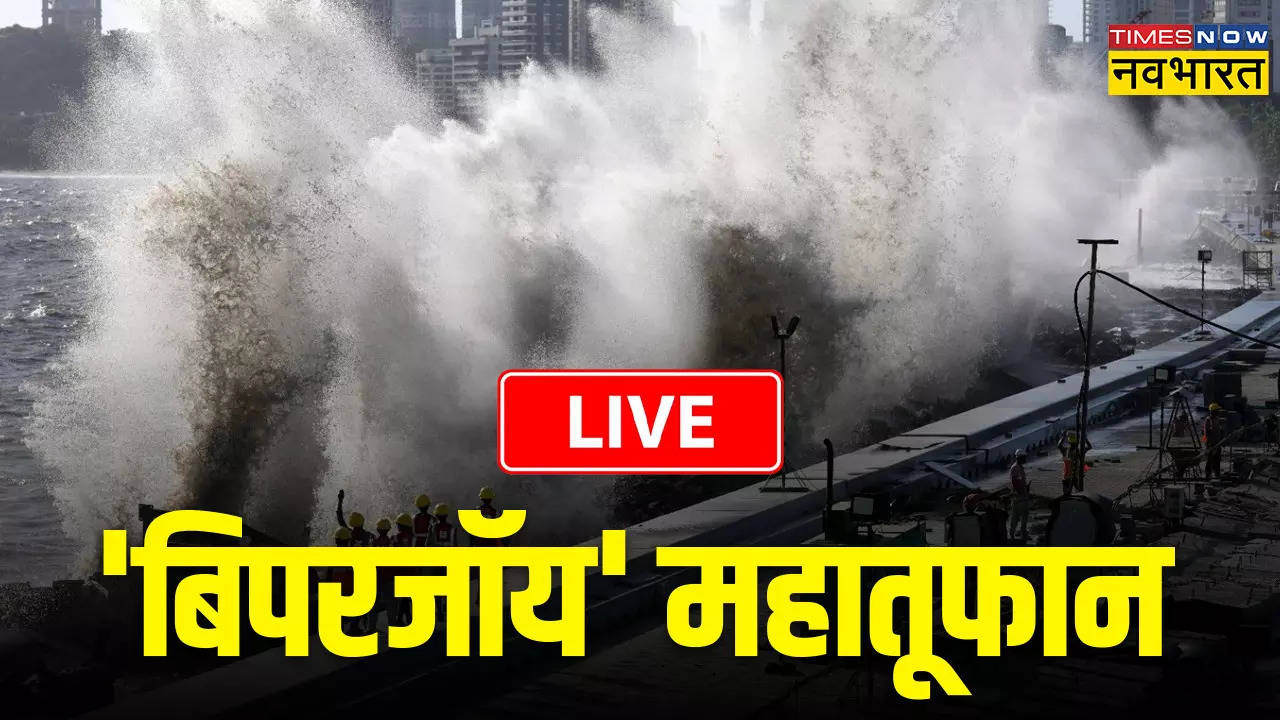 TIMES NOW
नवभारत

LIVE

'बिपरजॉय' महातूफान